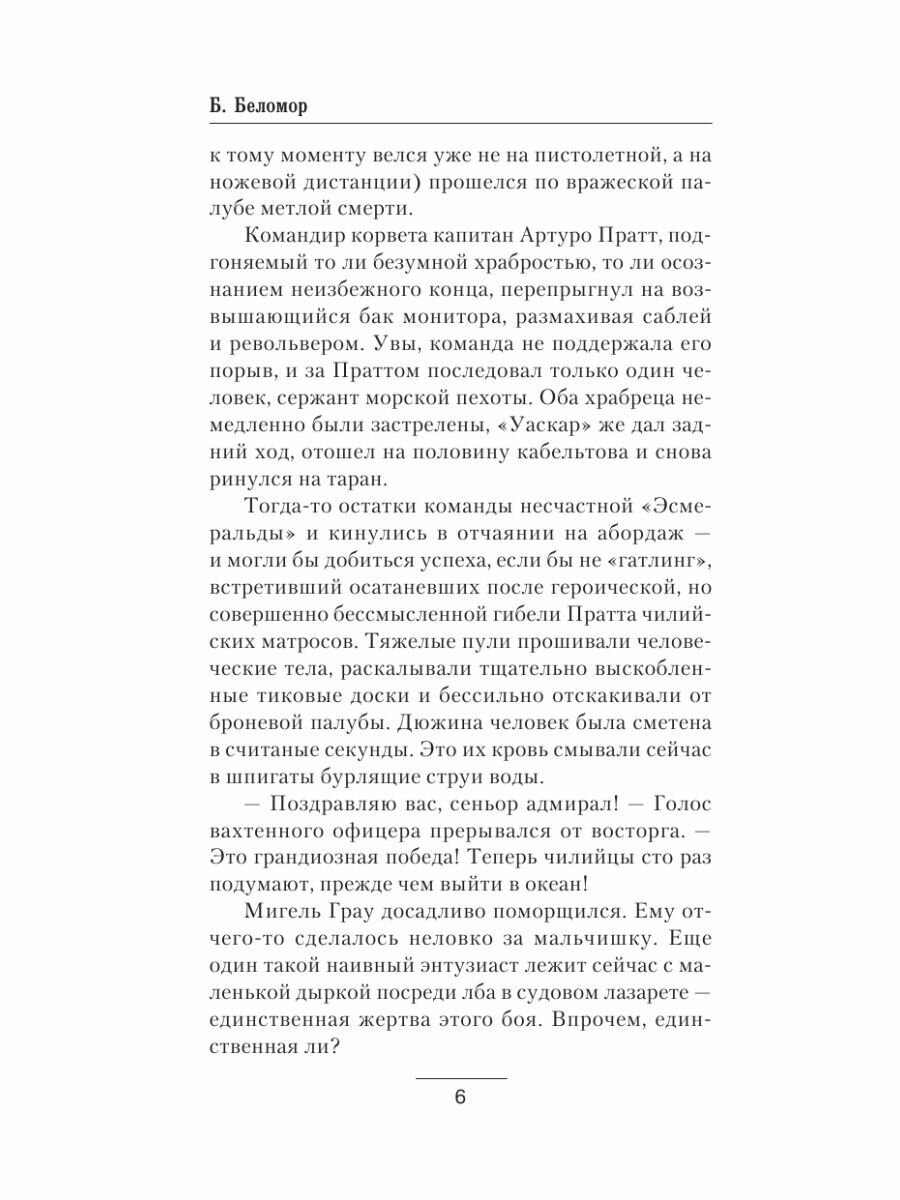 Б. Беломор

к тому моменту велся уже не на пистолетной, а на ножевой дистанции) прошелся по вражеской палубе метлой смерти.

Командир корвета капитан Артуро Пратт, подгоняемый то ли безумной храбростью, то ли осознанием неизбежного конца, перепрыгнул на возвышающийся бак монитора, размахивая саблей и револьвером. Увы, команда не поддержала его порыв, и за Праттом последовал только один человек, сержант морской пехоты. Оба храбреца немедленно были застрелены, «Уаскар» же дал задний ход, отошел на половину кабельтова и снова ринулся на таран.

Тогда-то остатки команды несчастной «Эсмеральды» и кинулись в отчаянии на абордаж — и могли бы добиться успеха, если бы не «гатлинг», встретивший осатаневших после героической, но совершенно бессмысленной гибели Пратта чилийских матросов. Тяжелые пули прошивали человеческие тела, раскалывали тщательно выскобленные тиковые доски и бессильно отскакивали от броневой палубы. Дюжина человек была сметена в считаные секунды. Это их кровь смывали сейчас в шпигаты бурлящие струи воды.

— Поздравляю вас, сеньор адмирал! — Голос вахтенного офицера прерывался от восторга. — Это грандиозная победа! Теперь чилийцы сто раз подумают, прежде чем выйти в океан!

Мигель Грау досадливо поморщился. Ему отчего-то сделалось неловко за мальчишку. Еще один такой наивный энтузиаст лежит сейчас с маленькой дыркой посреди лба в судовом лазарете — единственная жертва этого боя. Впрочем, единственная ли?

6